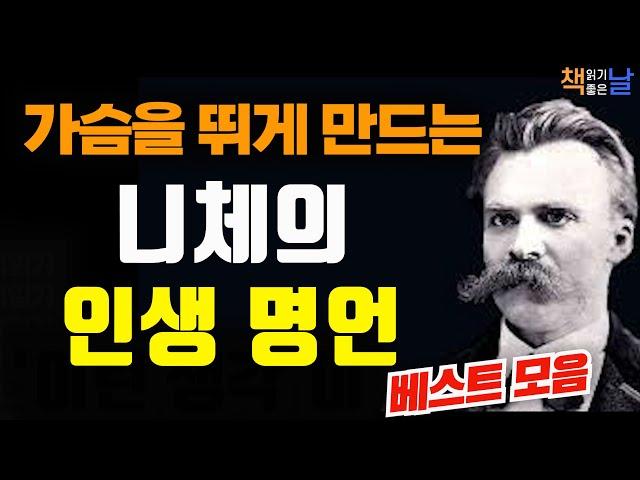 책읽기 좋은날

가슴을 뛰게 만드는

니체의

인생 명언

베스트 모음